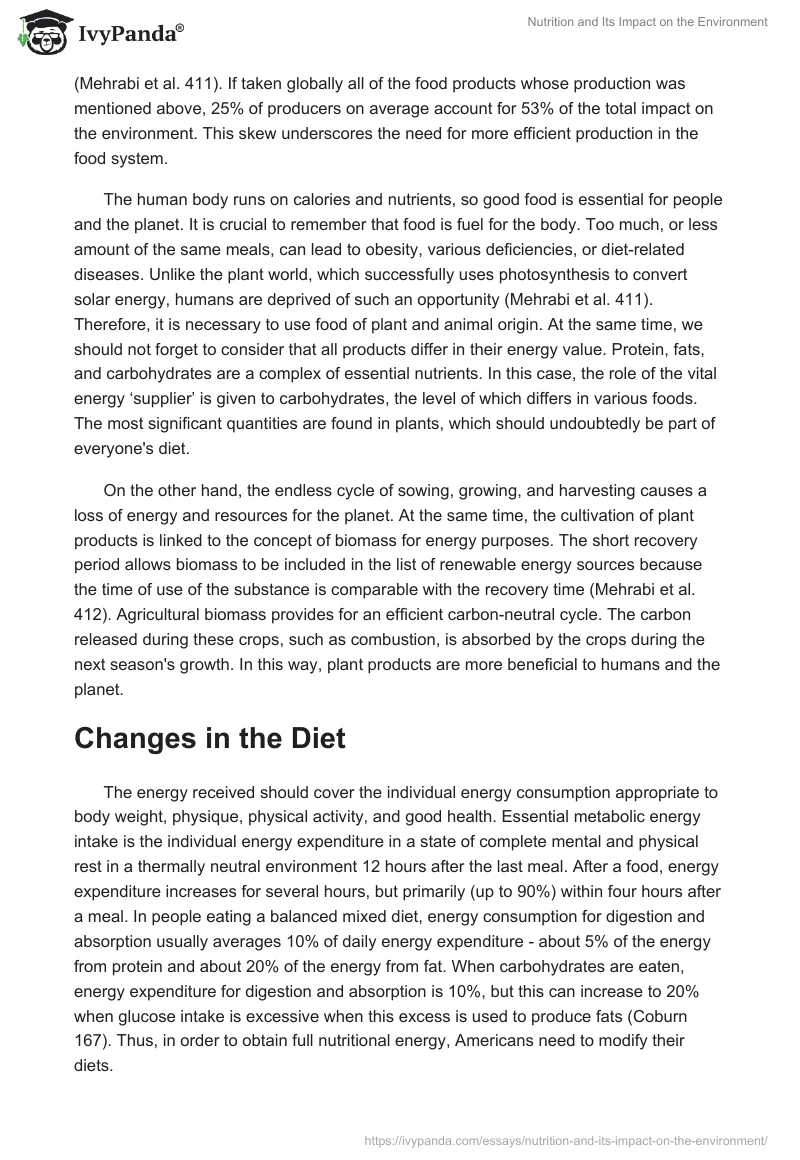 IvyPanda®

Nutrition and Its Impact on the Environment

(Mehrabi et al. 411). If taken globally all of the food products whose production was mentioned above, 25% of producers on average account for 53% of the total impact on the environment. This skew underscores the need for more efficient production in the food system.

The human body runs on calories and nutrients, so good food is essential for people and the planet. It is crucial to remember that food is fuel for the body. Too much, or less amount of the same meals, can lead to obesity, various deficiencies, or diet-related diseases. Unlike the plant world, which successfully uses photosynthesis to convert solar energy, humans are deprived of such an opportunity (Mehrabi et al. 411). Therefore, it is necessary to use food of plant and animal origin. At the same time, we should not forget to consider that all products differ in their energy value. Protein, fats, and carbohydrates are a complex of essential nutrients. In this case, the role of the vital energy ‘supplier’ is given to carbohydrates, the level of which differs in various foods. The most significant quantities are found in plants, which should undoubtedly be part of everyone's diet.

On the other hand, the endless cycle of sowing, growing, and harvesting causes a loss of energy and resources for the planet. At the same time, the cultivation of plant products is linked to the concept of biomass for energy purposes. The short recovery period allows biomass to be included in the list of renewable energy sources because the time of use of the substance is comparable with the recovery time (Mehrabi et al. 412). Agricultural biomass provides for an efficient carbon-neutral cycle. The carbon released during these crops, such as combustion, is absorbed by the crops during the next season's growth. In this way, plant products are more beneficial to humans and the planet.

Changes in the Diet

The energy received should cover the individual energy consumption appropriate to body weight, physique, physical activity, and good health. Essential metabolic energy intake is the individual energy expenditure in a state of complete mental and physical rest in a thermally neutral environment 12 hours after the last meal. After a food, energy expenditure increases for several hours, but primarily (up to 90%) within four hours after a meal. In people eating a balanced mixed diet, energy consumption for digestion and absorption usually averages 10% of daily energy expenditure - about 5% of the energy from protein and about 20% of the energy from fat. When carbohydrates are eaten, energy expenditure for digestion and absorption is 10%, but this can increase to 20% when glucose intake is excessive when this excess is used to produce fats (Coburn 167). Thus, in order to obtain full nutritional energy, Americans need to modify their diets.

https://ivypanda.com/essays/nutrition-and-its-impact-on-the-environment/